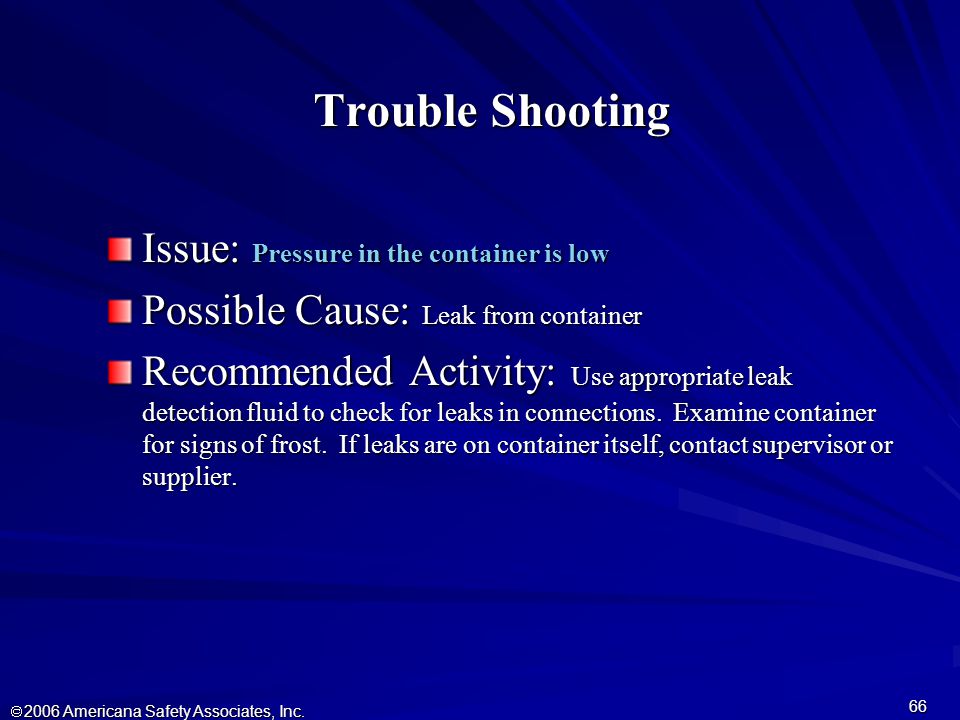 Trouble Shooting

Issue: Pressure in the container is low

Possible Cause: Leak from container

Recommended Activity: Use appropriate leak detection fluid to check for leaks in connections. Examine container for signs of frost. If leaks are on container itself, contact supervisor or supplier.

© 2006 Americana Safety Associates, Inc.

66